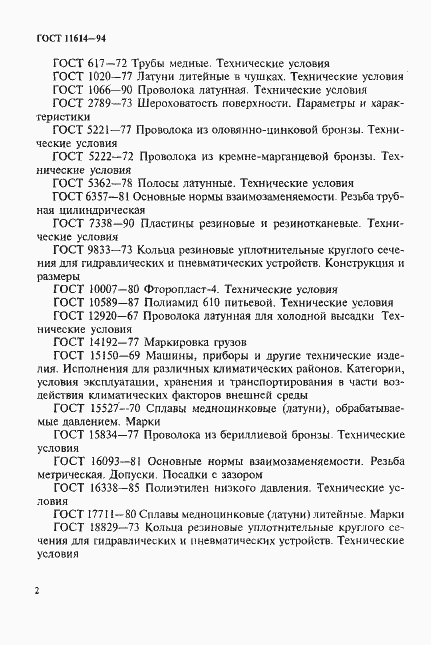 ГОСТ 11614—94

ГОСТ 617—72 Трубы медные. Технические условия

ГОСТ 1020—77 Латуни литейные в чушках. Технические условия

ГОСТ 1066—90 Проволока латунная. Технические условия

ГОСТ 2789—73 Шероховатость поверхности. Параметры и характеристики

ГОСТ 5221—77 Проволока из оловянно-цинковой бронзы. Технические условия

ГОСТ 5222—72 Проволока из кремне-марганцевой бронзы. Технические условия

ГОСТ 5362—78 Полосы латунные. Технические условия

ГОСТ 6357—81 Основные нормы взаимозаменяемости. Резьба трубная цилиндрическая

ГОСТ 7338—90 Пластины резиновые и резинотканевые. Технические условия

ГОСТ 9833—73 Кольца резиновые уплотнительные круглого сечения для гидравлических и пневматических устройств. Конструкция и размеры

ГОСТ 10007—80 Фторопласт-4. Технические условия

ГОСТ 10589—87 Полиамид 610 питьевой. Технические условия

ГОСТ 12920—67 Проволока латунная для холодной высадки Технические условия

ГОСТ 14192—77 Маркировка грузов

ГОСТ 15150—69 Машины, приборы и другие технические изделия. Исполнения для различных климатических районов. Категории, условия эксплуатации, хранения и транспортирования в части воздействия климатических факторов внешней среды

ГОСТ 15527—70 Сплавы медноцинковые (латуни), обрабатываемые давлением. Марки

ГОСТ 15834—77 Проволока из бериллиевой бронзы. Технические условия

ГОСТ 16093—81 Основные нормы взаимозаменяемости. Резьба метрическая. Допуски. Посадки с зазором

ГОСТ 16338—85 Полиэтилен низкого давления. Технические условия

ГОСТ 17711—80 Сплавы медноцинковые (латуни) литейные. Марки

ГОСТ 18829—73 Кольца резиновые уплотнительные круглого сечения для гидравлических и пневматических устройств. Технические условия

2